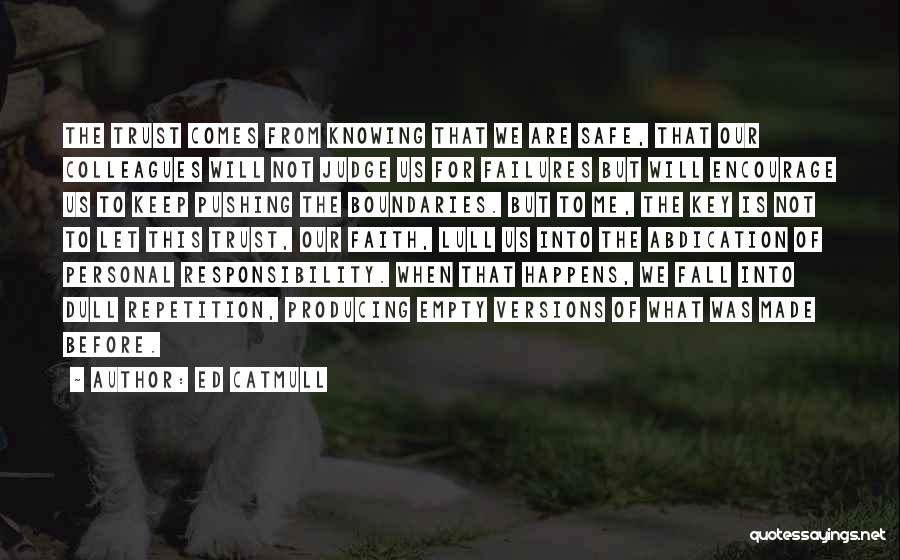 THE TRUST COMES FROM KNOWING THAT WE ARE SAFE, THAT OUR COLLEAGUES WILL NOT JUDGE US FOR FAILURES BUT WILL ENCOURAGE US TO KEEP PUSHING THE BOUNDARIES. BUT TO ME, THE KEY IS NOT TO LET THIS TRUST, OUR FAITH, LULL US INTO THE ABDICATION OF PERSONAL RESPONSIBILITY. WHEN THAT HAPPENS, WE FALL INTO DULL REPETITION, PRODUCING EMPTY VERSIONS OF WHAT WAS MADE BEFORE.

~ AUTHOR: ED CATMULL

quotessayings.net